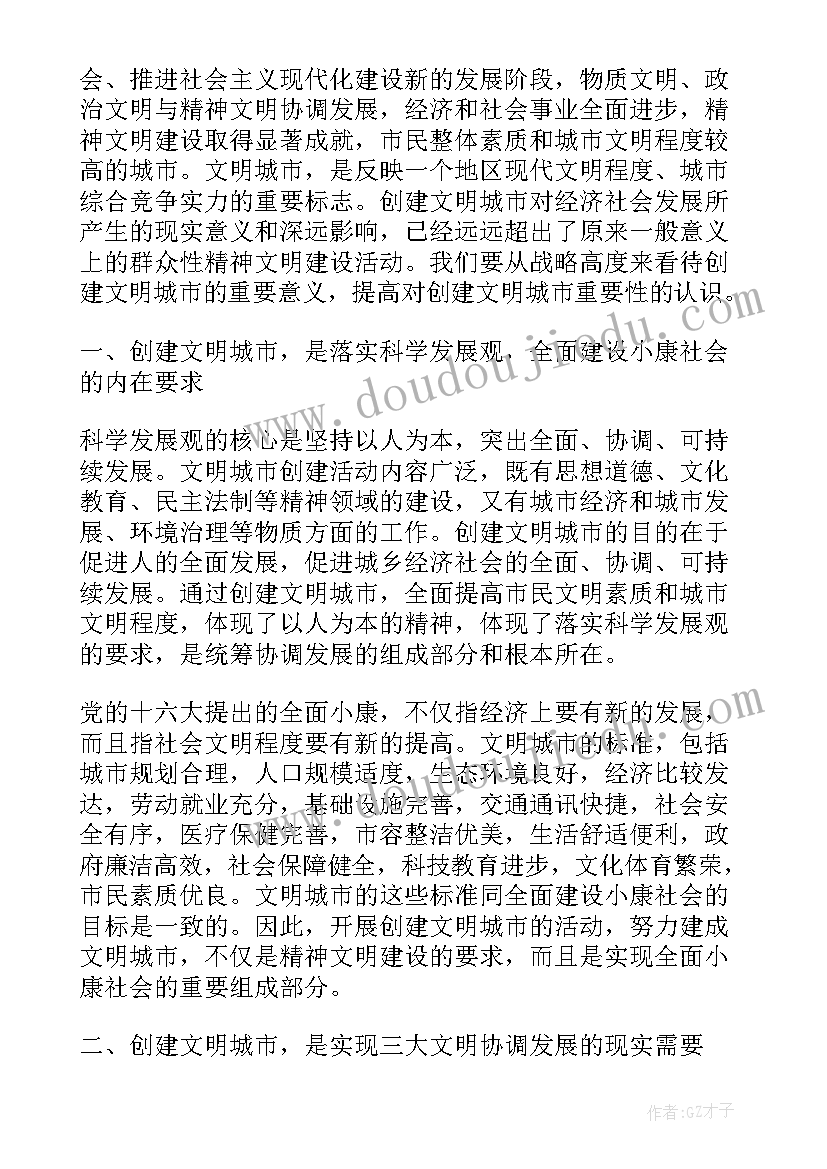 会、推进社会主义现代化建设新的发展阶段，物质文明、政治文明与精神文明协调发展，经济和社会事业全面进步，精神文明建设取得显著成就，市民整体素质和城市文明程度较高的城市。文明城市，是反映一个地区现代文明程度、城市综合竞争实力的重要标志。创建文明城市对经济社会发展所产生的现实意义和深远影响，已经远远超出了原来一般意义上的群众性精神文明建设活动。我们要从战略高度来看待创建文明城市的重要意义，提高对创建文明城市重要性的认识。

一、创建文明城市，是落实科学发展观，全面建设小康社会的内在要求

科学发展观的核心是坚持以人为本，突出全面、协调、可持续发展。文明城市创建活动内容广泛，既有思想道德、文化教育、民主法制等精神领域的建设，又有城市经济和城市发展、环境治理等物质方面的工作。创建文明城市的目的在于促进人的全面发展，促进城乡经济社会的全面、协调、可持续发展。通过创建文明城市，全面提高市民文明素质和城市文明程度，体现了以人为本的精神，体现了落实科学发展观的要求，是统筹协调发展的组成部分和根本所在。

党的十六大提出的全面小康，不仅指经济上要有新的发展，而且指社会文明程度要有新的提高。文明城市的标准，包括城市规划合理，人口规模适度，生态环境良好，经济比较发达，劳动就业充分，基础设施完善，交通通讯快捷，社会安全有序，医疗保健完善，市容整洁优美，生活舒适便利，政府廉洁高效，社会保障健全，科技教育进步，文化体育繁荣，市民素质优良。文明城市的这些标准同全面建设小康社会的目标是一致的。因此，开展创建文明城市的活动，努力建成文明城市，不仅是精神文明建设的要求，而且是实现全面小康社会的重要组成部分。

二、创建文明城市，是实现三大文明协调发展的现实需要

www.doudoujiedu.com

作者:GZ才子